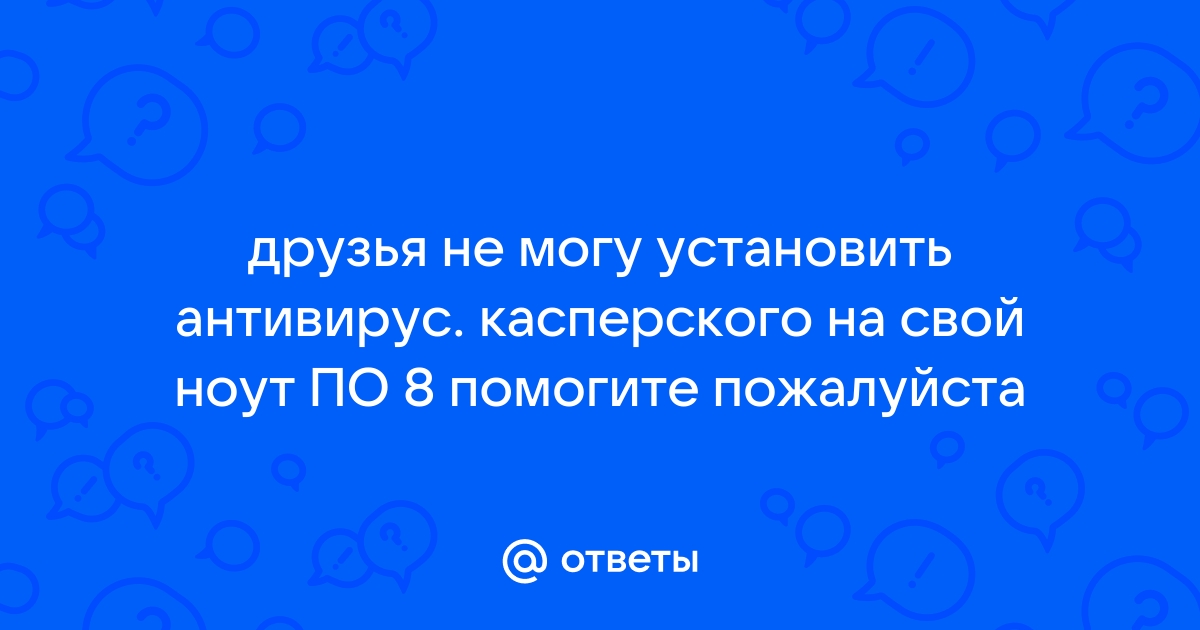 друзья не могу установить антивирус. касперского на свой ноут ПО 8 помогите пожалуйста

@ ответы